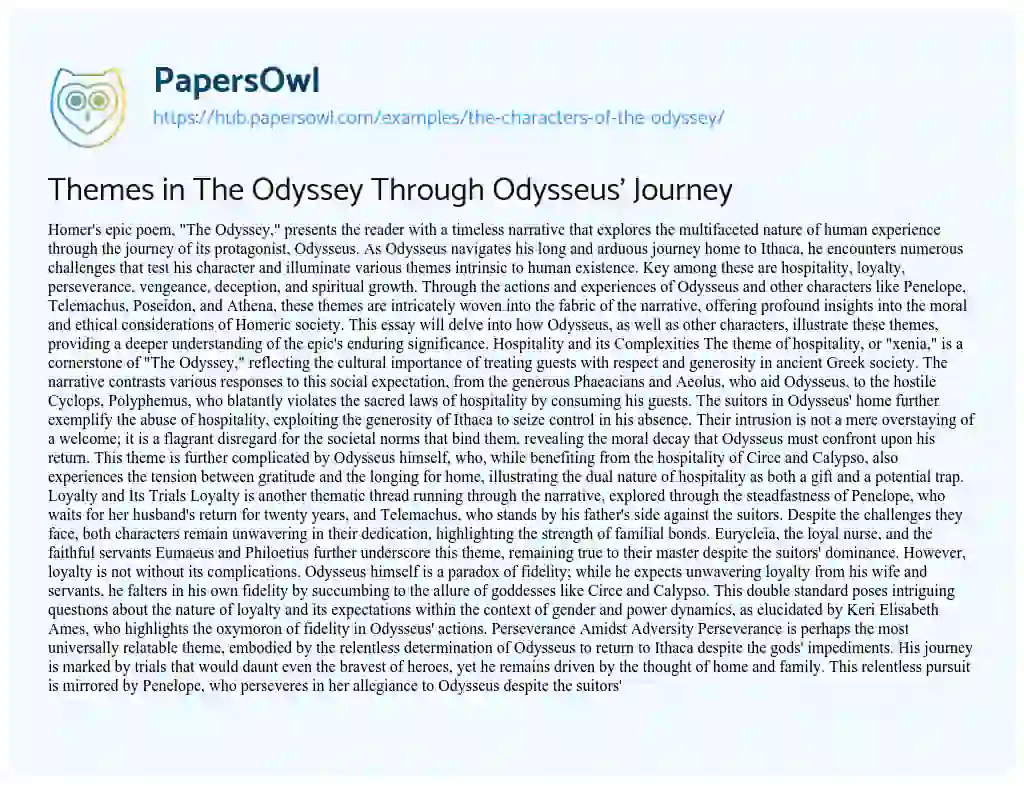 PapersOwl
https://hub.papersowl.com/examples/the-characters-of-the-odyssey/

Themes in The Odyssey Through Odysseus' Journey

Homer's epic poem, "The Odyssey," presents the reader with a timeless narrative that explores the multifaceted nature of human experience through the journey of its protagonist, Odysseus. As Odysseus navigates his long and arduous journey home to Ithaca, he encounters numerous challenges that test his character and illuminate various themes intrinsic to human existence. Key among these are hospitality, loyalty, perseverance, vengeance, deception, and spiritual growth. Through the actions and experiences of Odysseus and other characters like Penelope, Telemachus, Poseidon, and Athena, these themes are intricately woven into the fabric of the narrative, offering profound insights into the moral and ethical considerations of Homeric society. This essay will delve into how Odysseus, as well as other characters, illustrate these themes, providing a deeper understanding of the epic's enduring significance. Hospitality and its Complexities The theme of hospitality, or "xenia," is a cornerstone of "The Odyssey," reflecting the cultural importance of treating guests with respect and generosity in ancient Greek society. The narrative contrasts various responses to this social expectation, from the generous Phaeacians and Aeolus, who aid Odysseus, to the hostile Cyclops, Polyphemus, who blatantly violates the sacred laws of hospitality by consuming his guests. The suitors in Odysseus' home further exemplify the abuse of hospitality, exploiting the generosity of Ithaca to seize control in his absence. Their intrusion is not a mere overstaying of a welcome; it is a flagrant disregard for the societal norms that bind them, revealing the moral decay that Odysseus must confront upon his return. This theme is further complicated by Odysseus himself, who, while benefiting from the hospitality of Circe and Calypso, also experiences the tension between gratitude and the longing for home, illustrating the dual nature of hospitality as both a gift and a potential trap. Loyalty and Its Trials Loyalty is another thematic thread running through the narrative, explored through the steadfastness of Penelope, who waits for her husband's return for twenty years, and Telemachus, who stands by his father's side against the suitors. Despite the challenges they face, both characters remain unwavering in their dedication, highlighting the strength of familial bonds. Eurycleia, the loyal nurse, and the faithful servants Eumaeus and Philoetius further underscore this theme, remaining true to their master despite the suitors' dominance. However, loyalty is not without its complications. Odysseus himself is a paradox of fidelity; while he expects unwavering loyalty from his wife and servants, he falters in his own fidelity by succumbing to the allure of goddesses like Circe and Calypso. This double standard poses intriguing questions about the nature of loyalty and its expectations within the context of gender and power dynamics, as elucidated by Keri Elisabeth Ames, who highlights the oxymoron of fidelity in Odysseus' actions. Perseverance Amidst Adversity Perseverance is perhaps the most universally relatable theme, embodied by the relentless determination of Odysseus to return to Ithaca despite the gods' impediments. His journey is marked by trials that would daunt even the bravest of heroes, yet he remains driven by the thought of home and family. This relentless pursuit is mirrored by Penelope, who perseveres in her allegiance to Odysseus despite the suitors'